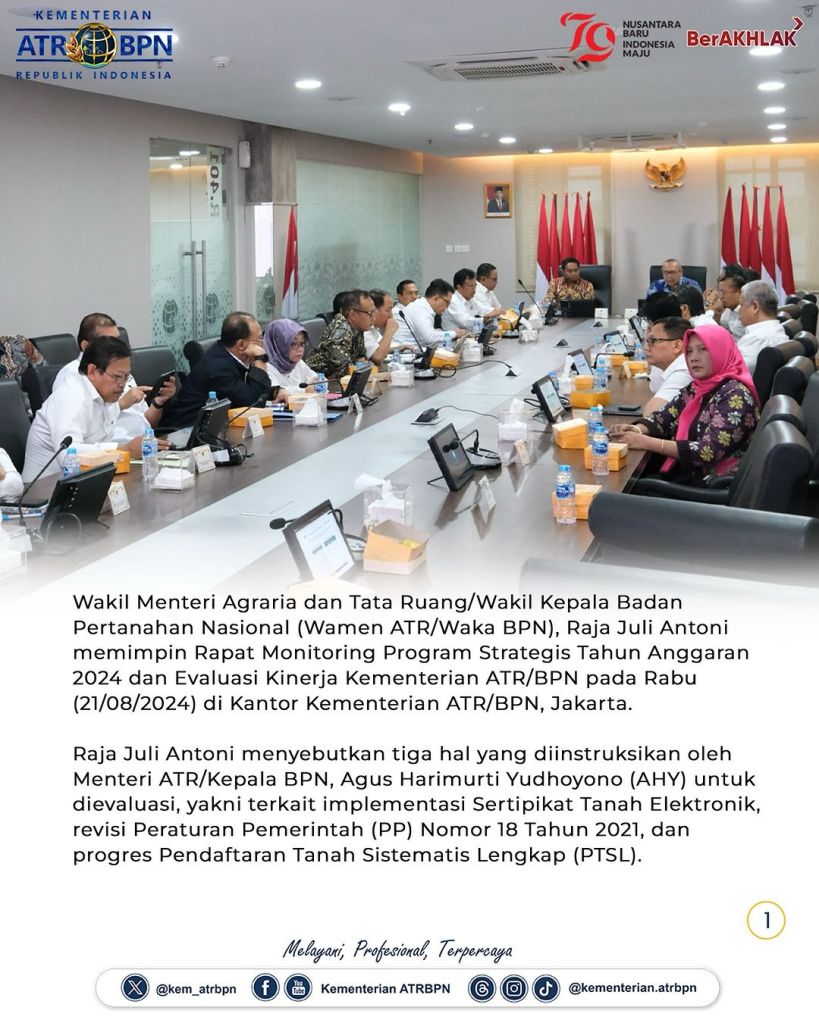 KEMENTERIAN
ATR BPN
REPUBLIK INDONESIA

79
NUSANTARA BARU INDONESIA MAJU
BerAKHLAK

Wakil Menteri Agraria dan Tata Ruang/Wakil Kepala Badan Pertanahan Nasional (Wamen ATR/Waka BPN), Raja Juli Antoni memimpin Rapat Monitoring Program Strategis Tahun Anggaran 2024 dan Evaluasi Kinerja Kementerian ATR/BPN pada Rabu (21/08/2024) di Kantor Kementerian ATR/BPN, Jakarta.

Raja Juli Antoni menyebutkan tiga hal yang diinstruksikan oleh Menteri ATR/Kepala BPN, Agus Harimurti Yudhoyono (AHY) untuk dievaluasi, yakni terkait implementasi Sertipikat Tanah Elektronik, revisi Peraturan Pemerintah (PP) Nomor 18 Tahun 2021, dan progres Pendaftaran Tanah Sistematis Lengkap (PTSL).

1

Melayani, Profesional, Terpercaya

@kem_atrbpn Kementerian ATRBPN @kementerian.atrbpn